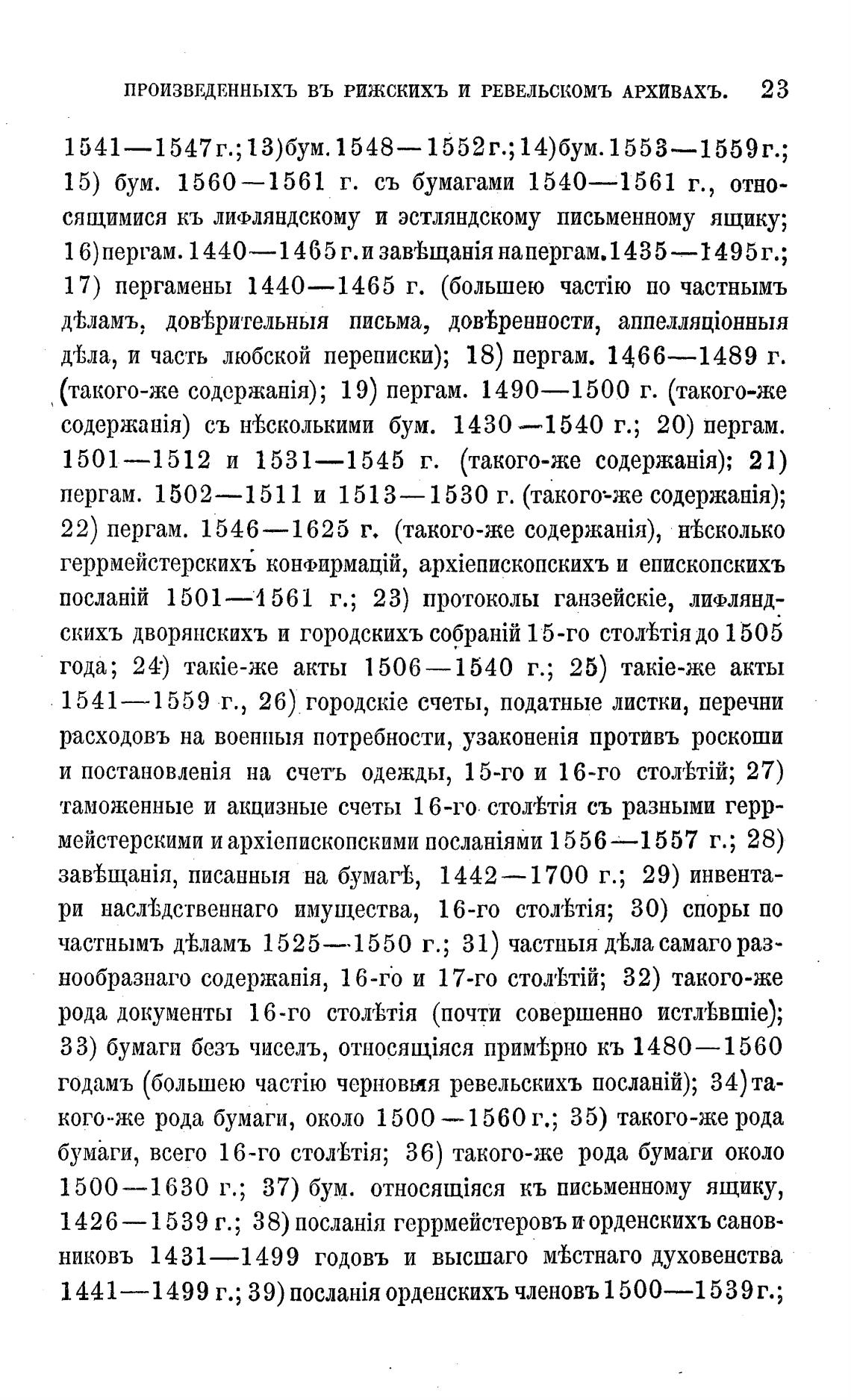 ПРОИЗВЕДЕННЫХЪ ВЪ РИЖСКИХЪ И РЕВЕЛЬСКОМЪ АРХИВАХЪ. 23

1541—1547 г.; 13) бум. 1548—1552 г.; 14) бум. 1553—1559 г.; 15) бум. 1560—1561 г. съ бумагами 1540—1561 г., относящимися къ лифляндскому и эстляндскому письменному ящику; 16) пергам. 1440—1465 г. и завѣщанія на пергам. 1435—1495 г.; 17) пергамены 1440—1465 г. (большею частію по частнымъ дѣламъ, довѣрительныя письма, довѣренности, аппелляціонныя дѣла, и часть любской переписки); 18) пергам. 1466—1489 г. (такого-же содержанія); 19) пергам. 1490—1500 г. (такого-же содержанія) съ нѣсколькими бум. 1430—1540 г.; 20) пергам. 1501—1512 и 1531—1545 г. (такого-же содержанія); 21) пергам. 1502—1511 и 1513—1530 г. (такого-же содержанія); 22) пергам. 1546—1625 г. (такого-же содержанія), нѣсколько геррмейстерскихъ конфирмацій, архіепископскихъ и епископскихъ посланій 1501—1561 г.; 23) протоколы ганзейскіе, лифляндскихъ дворянскихъ и городскихъ собраній 15-го столѣтія до 1505 года; 24) такіе-же акты 1506—1540 г.; 25) такіе-же акты 1541—1559 г., 26) городскіе счеты, податные листки, перечни расходовъ на военныя потребности, узаконенія противъ роскоши и постановленія на счетъ одежды, 15-го и 16-го столѣтій; 27) таможенные и акцизные счеты 16-го столѣтія съ разными геррмейстерскими и архіепископскими посланіями 1556—1557 г.; 28) завѣщанія, писанныя на бумагѣ, 1442—1700 г.; 29) инвентари наслѣдственнаго имущества, 16-го столѣтія; 30) споры по частнымъ дѣламъ 1525—1550 г.; 31) частныя дѣла самаго разнообразнаго содержанія, 16-го и 17-го столѣтій; 32) такого-же рода документы 16-го столѣтія (почти совершенно истлѣвшіе); 33) бумаги безъ чиселъ, относящіяся примѣрно къ 1480—1560 годамъ (большею частію черновыя ревельскихъ посланій); 34) такого-же рода бумаги, около 1500—1560 г.; 35) такого-же рода бумаги, всего 16-го столѣтія; 36) такого-же рода бумаги около 1500—1630 г.; 37) бум. относящіяся къ письменному ящику, 1426—1539 г.; 38) посланія геррмейстеровъ и орденскихъ сановниковъ 1431—1499 годовъ и высшаго мѣстнаго духовенства 1441—1499 г.; 39) посланія орденскихъ членовъ 1500—1539 г.;